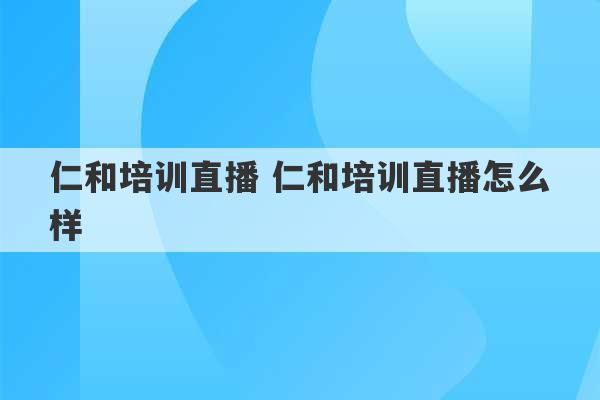 仁和培训直播 仁和培训直播怎么样